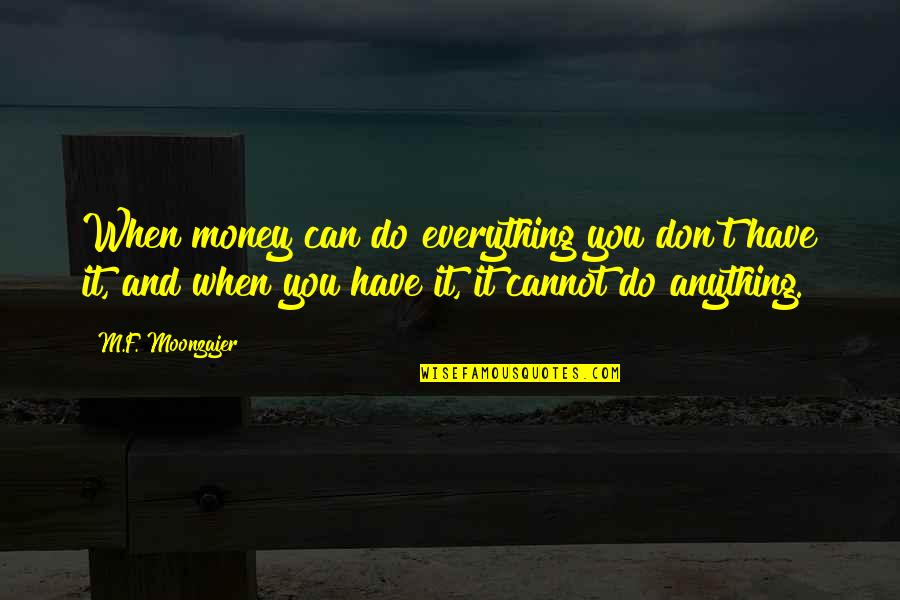 When money can do everything you don't have it, and when you have it, it cannot do anything.

M.F. Moonzajer

WISEFAMOUSQUOTES.COM